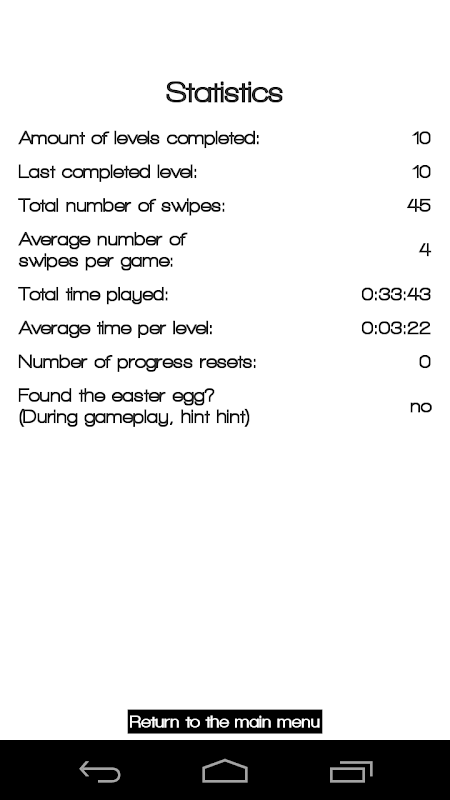 Statistics

| | |
|---|---|
| Amount of levels completed: | 10 |
| Last completed level: | 10 |
| Total number of swipes: | 45 |
| Average number of swipes per game: | 4 |
| Total time played: | 0:33:43 |
| Average time per level: | 0:03:22 |
| Number of progress resets: | 0 |
| Found the easter egg? (During gameplay, hint hint) | no |

Return to the main menu